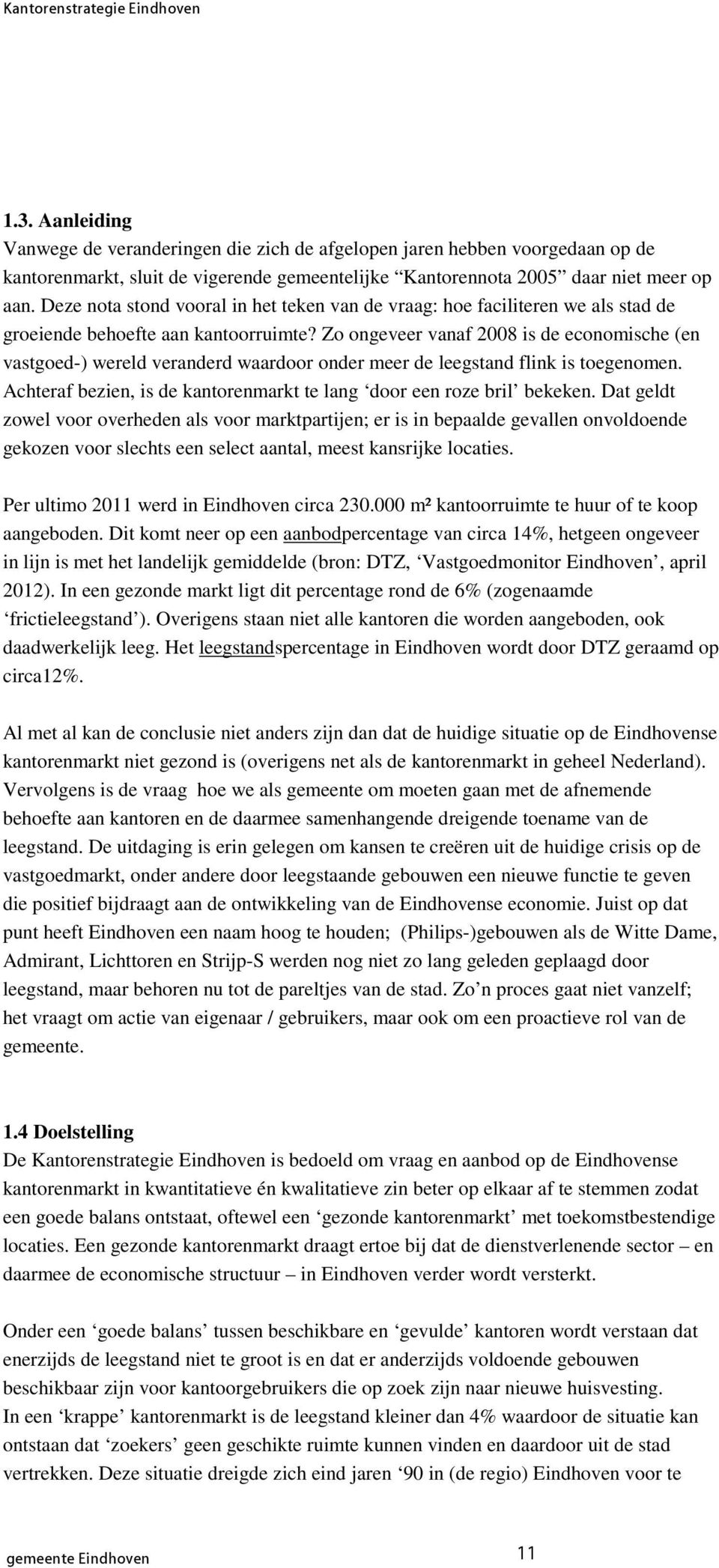 Kantorenstrategie Eindhoven

1.3. Aanleiding
Vanwege de veranderingen die zich de afgelopen jaren hebben voorgedaan op de kantorenmarkt, sluit de vigerende gemeentelijke “Kantorennota 2005” daar niet meer op aan. Deze nota stond vooral in het teken van de vraag: hoe faciliteren we als stad de groeiende behoefte aan kantoorruimte? Zo ongeveer vanaf 2008 is de economische (en vastgoed-) wereld veranderd waardoor onder meer de leegstand flink is toegenomen. Achteraf bezien, is de kantorenmarkt te lang ‘door een roze bril’ bekeken. Dat geldt zowel voor overheden als voor marktpartijen; er is in bepaalde gevallen onvoldoende gekozen voor slechts een select aantal, meest kansrijke locaties.

Per ultimo 2011 werd in Eindhoven circa 230.000 m² kantoorruimte te huur of te koop aangeboden. Dit komt neer op een aanbodpercentage van circa 14%, hetgeen ongeveer in lijn is met het landelijk gemiddelde (bron: DTZ, ‘Vastgoedmonitor Eindhoven’, april 2012). In een gezonde markt ligt dit percentage rond de 6% (zogenaamde ‘frictieleegstand’). Overigens staan niet alle kantoren die worden aangeboden, ook daadwerkelijk leeg. Het leegstandspercentage in Eindhoven wordt door DTZ geraamd op circa12%.

Al met al kan de conclusie niet anders zijn dan dat de huidige situatie op de Eindhovense kantorenmarkt niet gezond is (overigens net als de kantorenmarkt in geheel Nederland). Vervolgens is de vraag hoe we als gemeente om moeten gaan met de afnemende behoefte aan kantoren en de daarmee samenhangende dreigende toename van de leegstand. De uitdaging is erin gelegen om kansen te creëren uit de huidige crisis op de vastgoedmarkt, onder andere door leegstaande gebouwen een nieuwe functie te geven die positief bijdraagt aan de ontwikkeling van de Eindhovense economie. Juist op dat punt heeft Eindhoven een naam hoog te houden; (Philips-)gebouwen als de Witte Dame, Admirant, Lichttoren en Strijp-S werden nog niet zo lang geleden geplaagd door leegstand, maar behoren nu tot de pareltjes van de stad. Zo’n proces gaat niet vanzelf; het vraagt om actie van eigenaar / gebruikers, maar ook om een proactieve rol van de gemeente.

1.4 Doelstelling
De Kantorenstrategie Eindhoven is bedoeld om vraag en aanbod op de Eindhovense kantorenmarkt in kwantitatieve én kwalitatieve zin beter op elkaar af te stemmen zodat een goede balans ontstaat, oftewel een ‘gezonde kantorenmarkt’ met toekomstbestendige locaties. Een gezonde kantorenmarkt draagt ertoe bij dat de dienstverlenende sector – en daarmee de economische structuur – in Eindhoven verder wordt versterkt.

Onder een ‘goede balans’ tussen beschikbare en ‘gevulde’ kantoren wordt verstaan dat enerzijds de leegstand niet te groot is en dat er anderzijds voldoende gebouwen beschikbaar zijn voor kantoorgebruikers die op zoek zijn naar nieuwe huisvesting.
In een ‘krappe’ kantorenmarkt is de leegstand kleiner dan 4% waardoor de situatie kan ontstaan dat ‘zoekers’ geen geschikte ruimte kunnen vinden en daardoor uit de stad vertrekken. Deze situatie dreigde zich eind jaren ‘90 in (de regio) Eindhoven voor te

gemeente Eindhoven 11